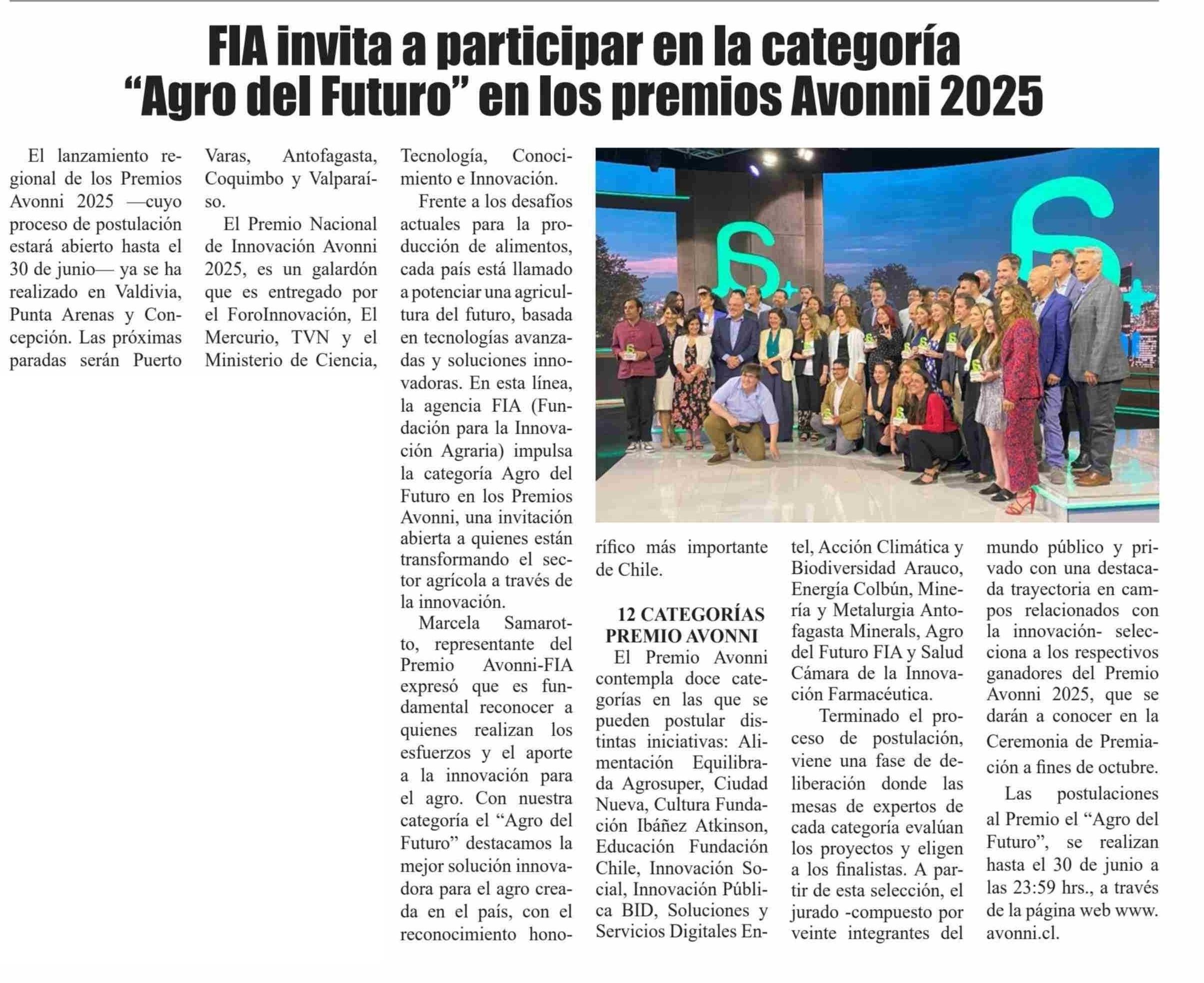 FIA invita a participar en la categoría "Agro del Futuro" en los premios Avonni 2025

El lanzamiento regional de los Premios Avonni 2025 —cuyo proceso de postulación estará abierto hasta el 30 de junio— ya se ha realizado en Valdivia, Punta Arenas y Concepción. Las próximas paradas serán Puerto Varas, Antofagasta, Coquimbo y Valparaíso.

El Premio Nacional de Innovación Avonni 2025, es un galardón que es entregado por el ForoInnovación, El Mercurio, TVN y el Ministerio de Ciencia, Tecnología, Conocimiento e Innovación.

Frente a los desafíos actuales para la producción de alimentos, cada país está llamado a potenciar una agricultura del futuro, basada en tecnologías avanzadas y soluciones innovadoras. En esta línea, la agencia FIA (Fundación para la Innovación Agraria) impulsa la categoría Agro del Futuro en los Premios Avonni, una invitación abierta a quienes están transformando el sector agrícola a través de la innovación.

Marcela Samarotto, representante del Premio Avonni-FIA expresó que es fundamental reconocer a quienes realizan los esfuerzos y el aporte a la innovación para el agro. Con nuestra categoría el "Agro del Futuro" destacamos la mejor solución innovadora para el agro creada en el país, con el reconocimiento honorífico más importante de Chile.

12 CATEGORÍAS PREMIO AVONNI

El Premio Avonni contempla doce categorías en las que se pueden postular distintas iniciativas: Alimentación Equilibrada Agrosuper, Ciudad Nueva, Cultura Fundación Ibáñez Atkinson, Educación Fundación Chile, Innovación Social, Innovación Pública BID, Soluciones y Servicios Digitales Entel, Acción Climática y Biodiversidad Arauco, Energía Colbún, Minería y Metalurgia Antofagasta Minerals, Agro del Futuro FIA y Salud Cámara de la Innovación Farmacéutica.

Terminado el proceso de postulación, viene una fase de deliberación donde las mesas de expertos de cada categoría evalúan los proyectos y eligen a los finalistas. A partir de esta selección, el jurado -compuesto por veinte integrantes del mundo público y privado con una destacada trayectoria en campos relacionados con la innovación- selecciona a los respectivos ganadores del Premio Avonni 2025, que se darán a conocer en la Ceremonia de Premiación a fines de octubre.

Las postulaciones al Premio el "Agro del Futuro", se realizan hasta el 30 de junio a las 23:59 hrs., a través de la página web www.avonni.cl.